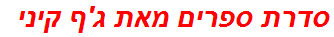 סדרת ספרים מאת ג'ף קיני